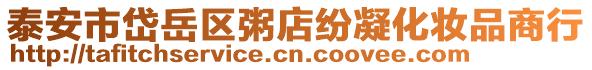 泰安市岱岳区粥店纷凝化妆品商行
http://tafitchservice.cn.coovee.com